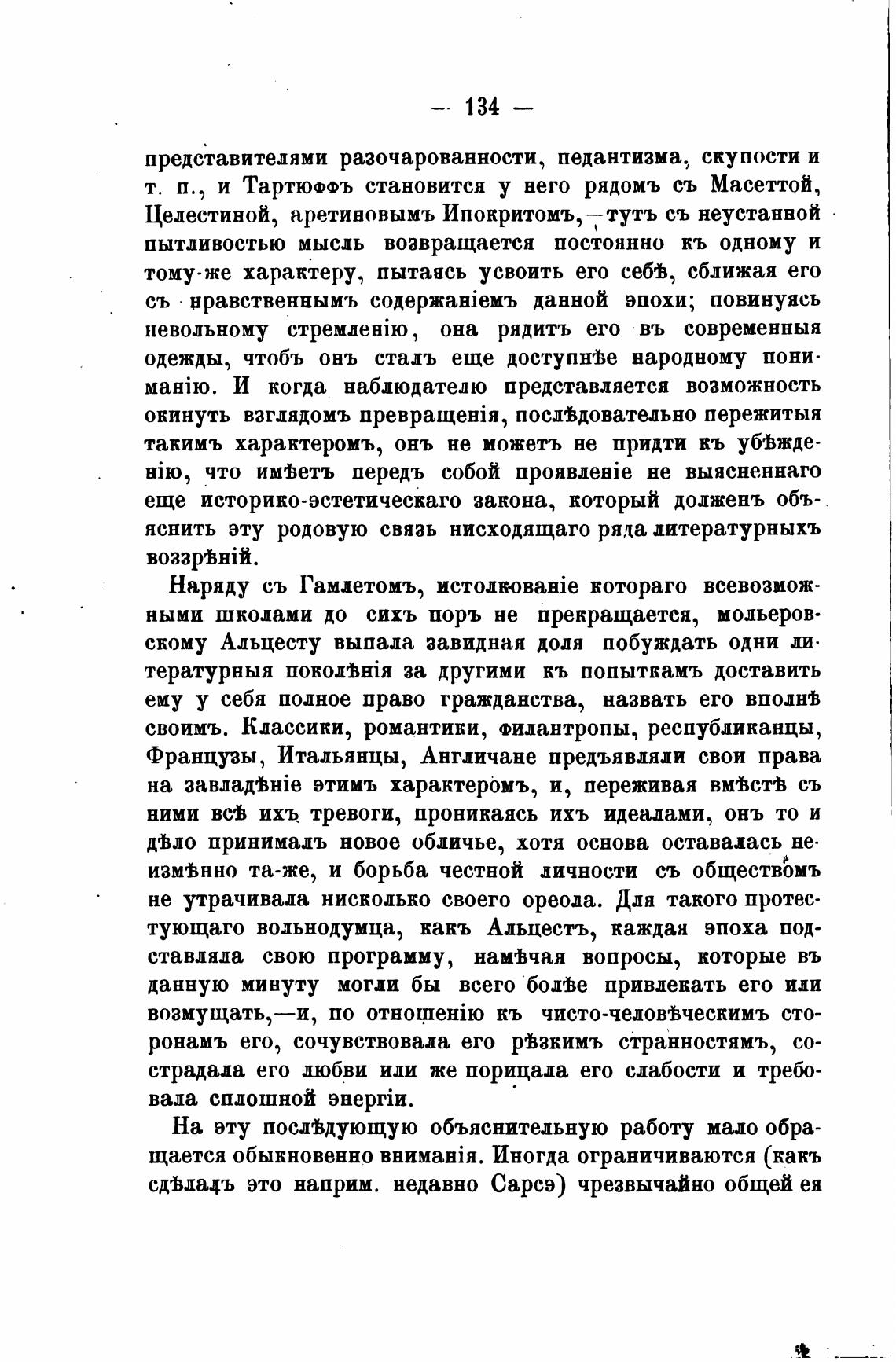 — 134 —

представителями разочарованности, педантизма, скупости и т. п., и Тартюффъ становится у него рядомъ съ Масеттой, Целестиной, аретиновымъ Ипокритомъ,—тутъ съ неустанной пытливостью мысль возвращается постоянно къ одному и тому-же характеру, пытаясь усвоить его себѣ, сближая его съ нравственнымъ содержаніемъ данной эпохи; повинуясь невольному стремленію, она рядитъ его въ современныя одежды, чтобъ онъ сталъ еще доступнѣе народному пониманію. И когда наблюдателю представляется возможность окинуть взглядомъ превращенія, послѣдовательно пережитыя такимъ характеромъ, онъ не можетъ не придти къ убѣжденію, что имѣетъ передъ собой проявленіе не выясненнаго еще историко-эстетическаго закона, который долженъ объяснить эту родовую связь нисходящаго ряда литературныхъ воззрѣній.

Наряду съ Гамлетомъ, истолкованіе котораго всевозможными школами до сихъ поръ не прекращается, мольеровскому Альцесту выпала завидная доля побуждать одни литературныя поколѣнія за другими къ попыткамъ доставить ему у себя полное право гражданства, назвать его вполнѣ своимъ. Классики, романтики, филантропы, республиканцы, Французы, Итальянцы, Англичане предъявляли свои права на завладѣніе этимъ характеромъ, и, переживая вмѣстѣ съ ними всѣ ихъ тревоги, проникаясь ихъ идеалами, онъ то и дѣло принималъ новое обличье, хотя основа оставалась неизмѣнно та-же, и борьба честной личности съ обществомъ не утрачивала нисколько своего ореола. Для такого протестующаго вольнодумца, какъ Альцестъ, каждая эпоха подставляла свою программу, намѣчая вопросы, которые въ данную минуту могли бы всего болѣе привлекать его или возмущать,—и, по отношенію къ чисто-человѣческимъ сторонамъ его, сочувствовала его рѣзкимъ странностямъ, сострадала его любви или же порицала его слабости и требовала сплошной энергіи.

На эту послѣдующую объяснительную работу мало обращается обыкновенно вниманія. Иногда ограничиваются (какъ сдѣлалъ это наприм. недавно Сарсэ) чрезвычайно общей ея